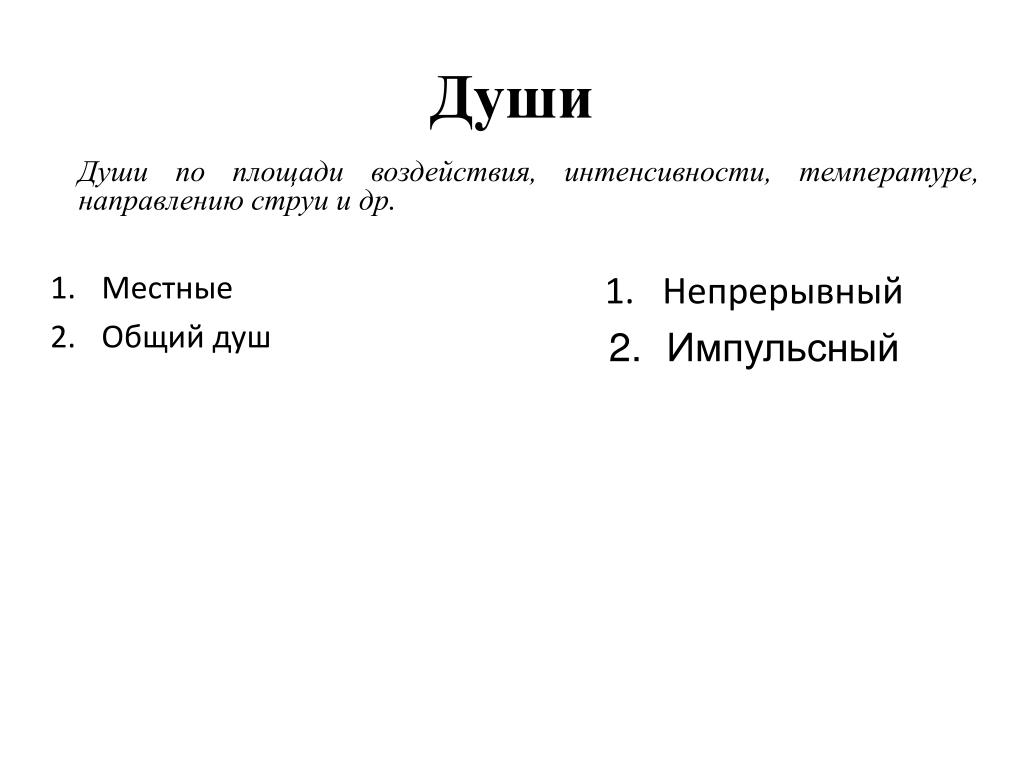 Души

Души по площади воздействия, интенсивности, температуре, направлению струи и др.

1. Местные
2. Общий душ

1. Непрерывный
2. Импульсный